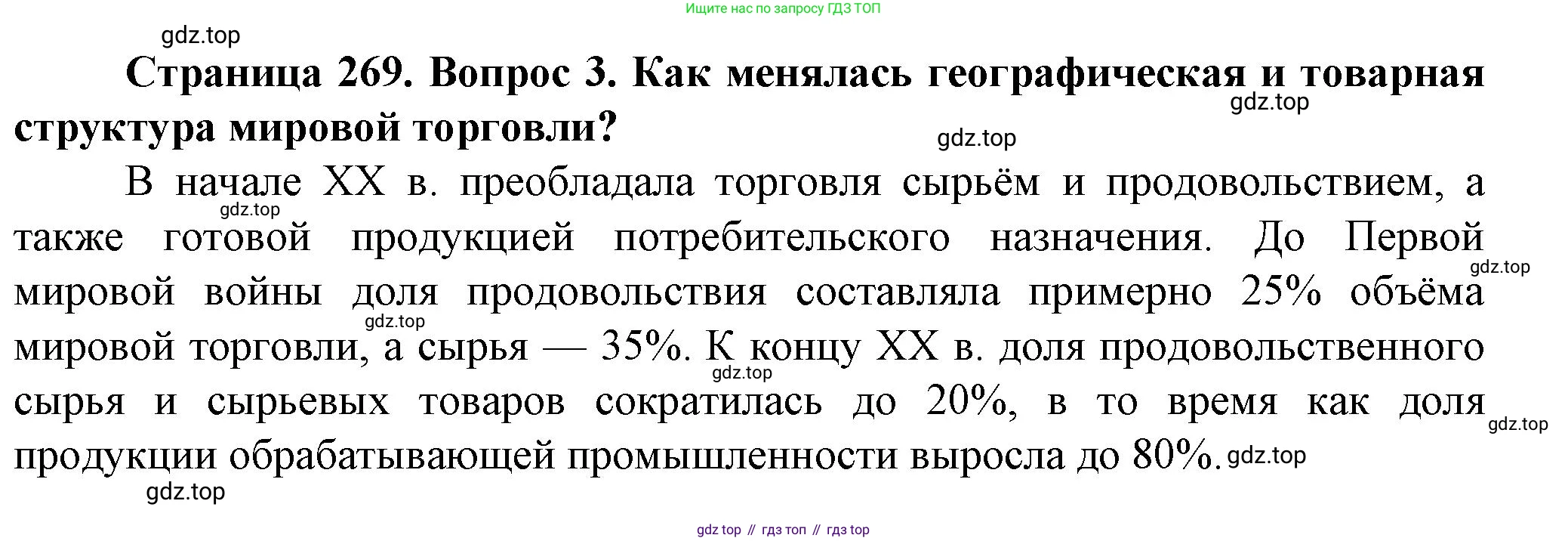 Ищите нас по запросу ГДЗ ТОП

Страница 269. Вопрос 3. Как менялась географическая и товарная структура мировой торговли?

В начале XX в. преобладала торговля сырьём и продовольствием, а также готовой продукцией потребительского назначения. До Первой мировой войны доля продовольствия составляла примерно 25% объёма мировой торговли, а сырья — 35%. К концу XX в. доля продовольственного сырья и сырьевых товаров сократилась до 20%, в то время как доля продукции обрабатывающей промышленности выросла до 80%.

gdz top // гдз топ // гдз top

gdz.top